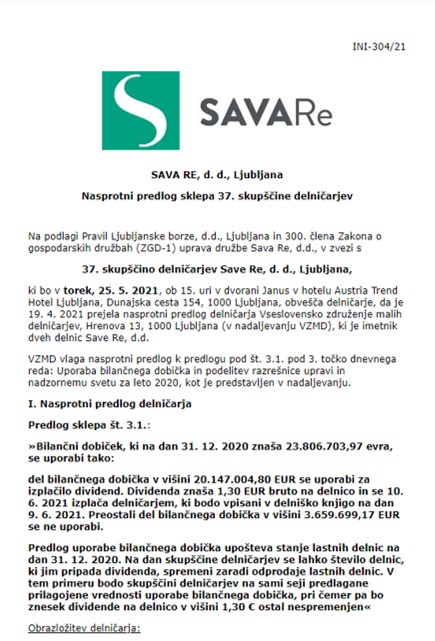 INI-304/21

SAVARe

SAVA RE, d. d., Ljubljana

Nasprotni predlog sklepa 37. skupščine delničarjev

Na podlagi Pravil Ljubljanske borze, d.d., Ljubljana in 300. člena Zakona o gospodarskih družbah (ZGD-1) uprava družbe Sava Re, d.d., v zvezi s

37. skupščino delničarjev Save Re, d. d., Ljubljana,

ki bo v torek, 25. 5. 2021, ob 15. uri v dvorani Janus v hotelu Austria Trend Hotel Ljubljana, Dunajska cesta 154, 1000 Ljubljana, obvešča delničarje, da je 19. 4. 2021 prejela nasprotni predlog delničarja Vseslovensko združenje malih delničarjev, Hrenova 13, 1000 Ljubljana (v nadaljevanju VZMD), ki je imetnik dveh delnic Save Re, d.d.

VZMD vlaga nasprotni predlog k predlogu pod št. 3.1. pod 3. točko dnevnega reda: Uporaba bilančnega dobička in podelitev razrešnice upravi in nadzornemu svetu za leto 2020, kot je predstavljen v nadaljevanju.

I. Nasprotni predlog delničarja

Predlog sklepa št. 3.1.:

»Bilančni dobiček, ki na dan 31. 12. 2020 znaša 23.806.703,97 evra, se uporabi tako:

del bilančnega dobička v višini 20.147.004,80 EUR se uporabi za izplačilo dividend. Dividenda znaša 1,30 EUR bruto na delnico in se 10. 6. 2021 izplača delničarjem, ki bodo vpisani v delniško knjigo na dan 9. 6. 2021. Preostali del bilančnega dobička v višini 3.659.699,17 EUR se ne uporabi.

Predlog uporabe bilančnega dobička upošteva stanje lastnih delnic na dan 31. 12. 2020. Na dan skupščine delničarjev se lahko število delnic, ki jim pripada dividenda, spremeni zaradi odprodaje lastnih delnic. V tem primeru bodo skupščini delničarjev na sami seji predlagane prilagojene vrednosti uporabe bilančnega dobička, pri čemer pa bo znesek dividende na delnico v višini 1,30 € ostal nespremenjen«

Obrazložitev delničarja: